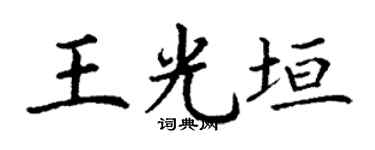 王光垣

词典网